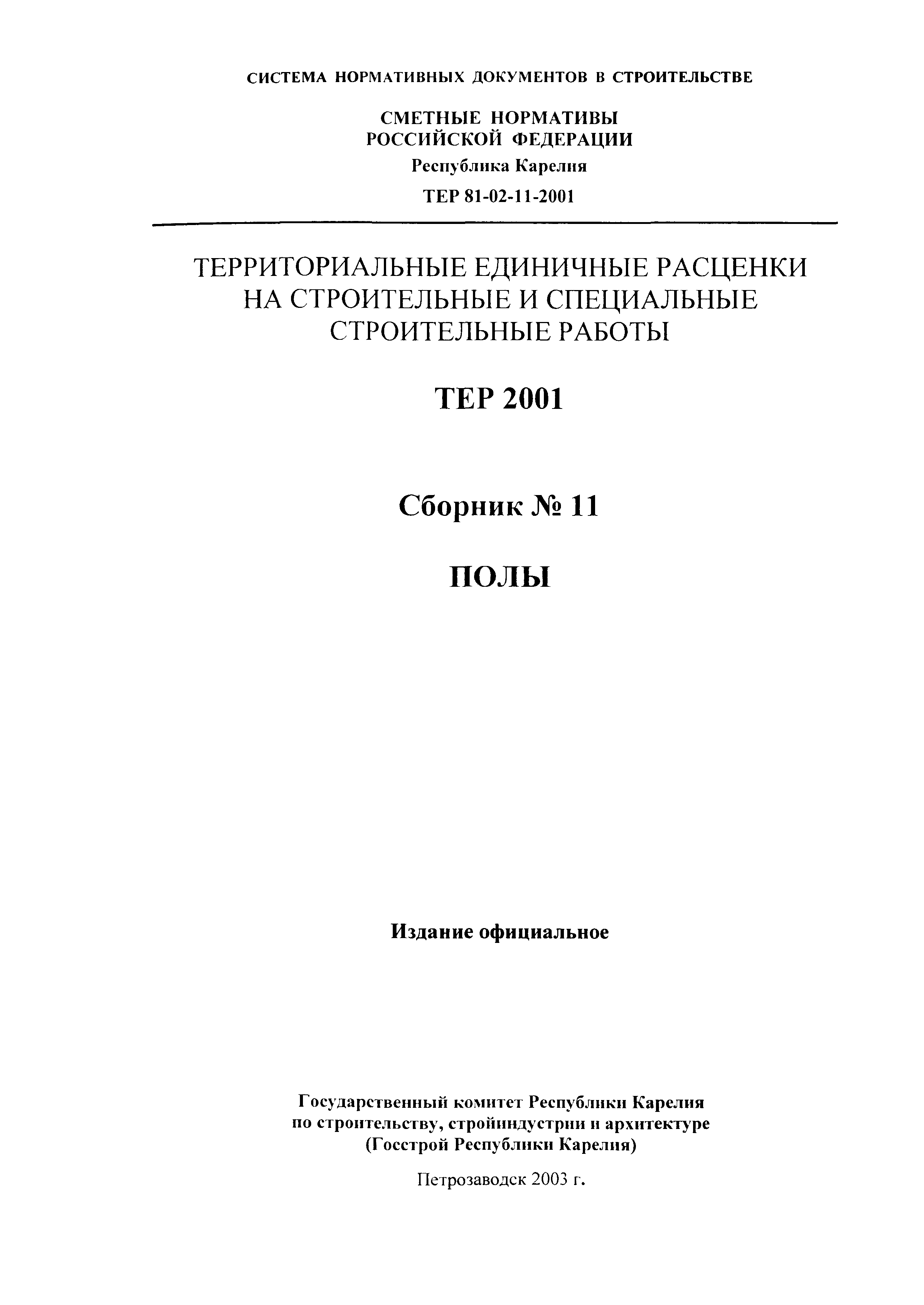 СИСТЕМА НОРМАТИВНЫХ ДОКУМЕНТОВ В СТРОИТЕЛЬСТВЕ

СМЕТНЫЕ НОРМАТИВЫ
РОССИЙСКОЙ ФЕДЕРАЦИИ
Республика Карелия
ТЕР 81-02-11-2001

ТЕРРИТОРИАЛЬНЫЕ ЕДИНИЧНЫЕ РАСЦЕНКИ НА СТРОИТЕЛЬНЫЕ И СПЕЦИАЛЬНЫЕ СТРОИТЕЛЬНЫЕ РАБОТЫ

ТЕР 2001

Сборник № 11

ПОЛЫ

Издание официальное

Государственный комитет Республики Карелия
по строительству, стройиндустрии и архитектуре
(Госстрой Республики Карелия)

Петрозаводск 2003 г.